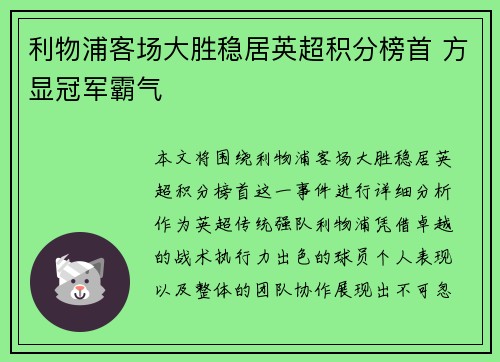 利物浦客场大胜稳居英超积分榜首 方显冠军霸气

本文将围绕利物浦客场大胜稳居英超积分榜首这一事件进行详细分析作为英超传统强队利物浦凭借卓越的战术执行力出色的球员个人表现以及整体的团队协作展现出不可忽